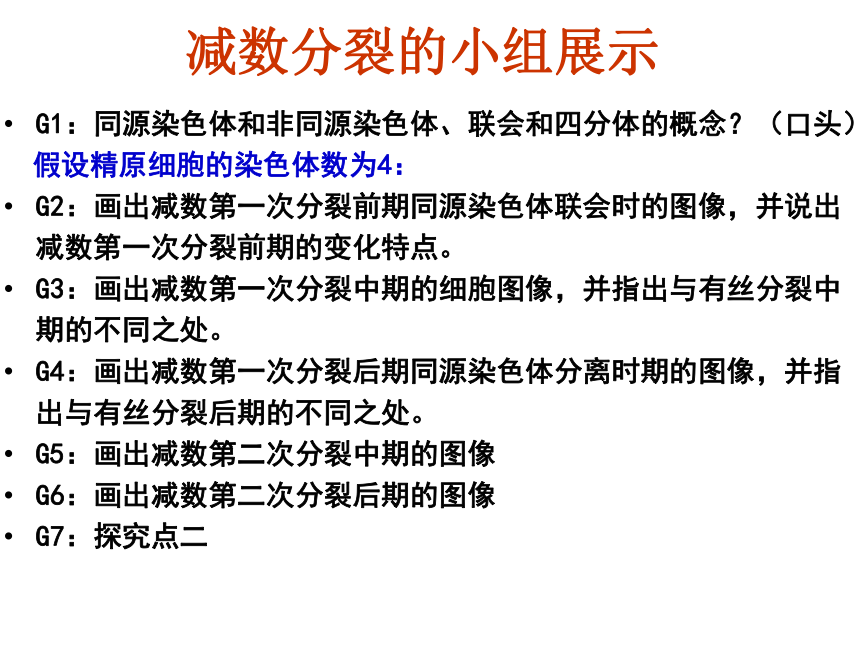 减数分裂的小组展示

• G1：同源染色体和非同源染色体、联会和四分体的概念？（口头）
假设精原细胞的染色体数为4：
• G2：画出减数第一次分裂前期同源染色体联会时的图像，并说出减数第一次分裂前期的变化特点。
• G3：画出减数第一次分裂中期的细胞图像，并指出与有丝分裂中期的不同之处。
• G4：画出减数第一次分裂后期同源染色体分离时期的图像，并指出与有丝分裂后期的不同之处。
• G5：画出减数第二次分裂中期的图像
• G6：画出减数第二次分裂后期的图像
• G7：探究点二